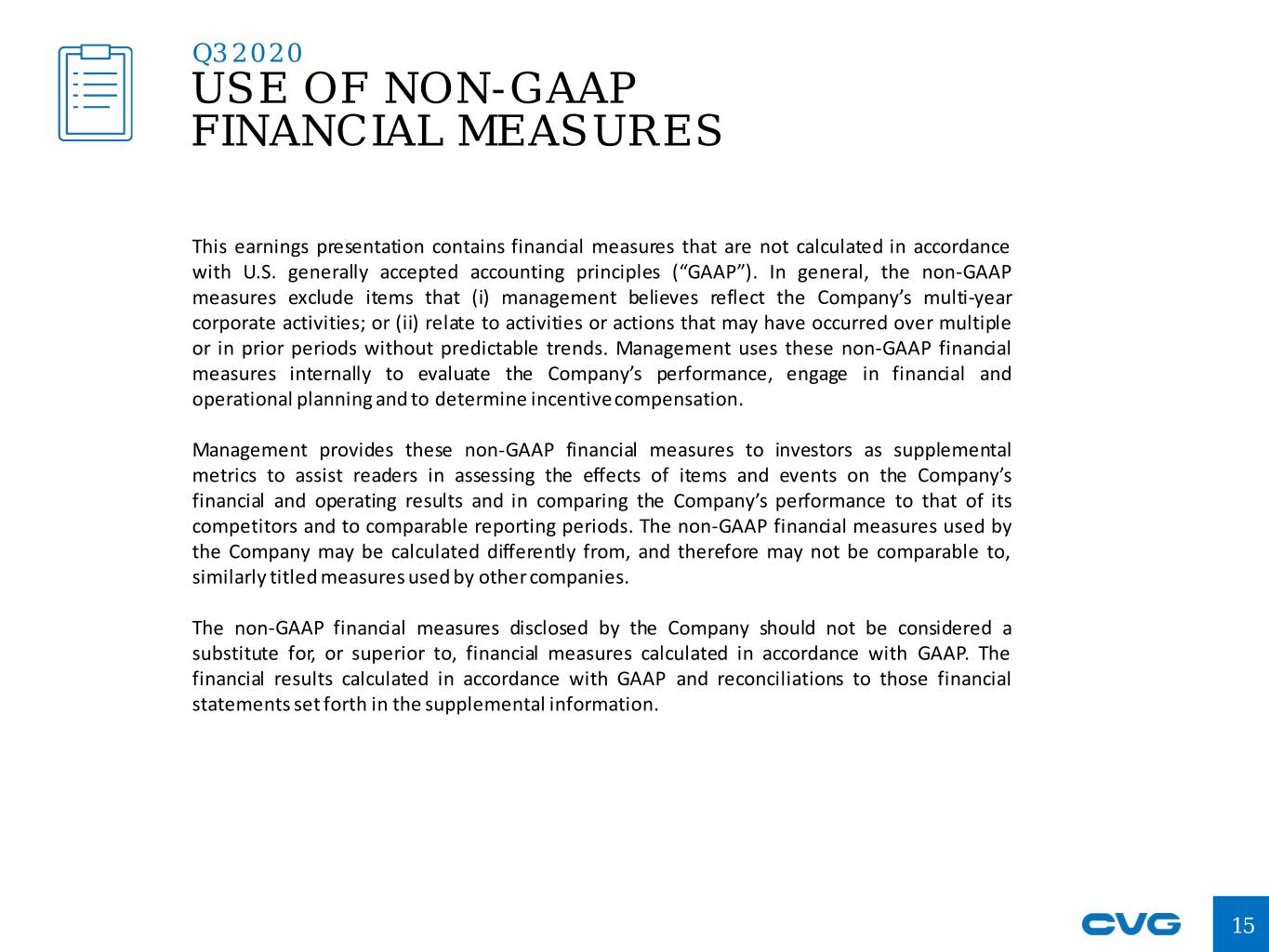 Q3 2020
USE OF NON-GAAP
FINANCIAL MEASURES

This earnings presentation contains financial measures that are not calculated in accordance with U.S. generally accepted accounting principles ("GAAP"). In general, the non-GAAP measures exclude items that (i) management believes reflect the Company's multi-year corporate activities; or (ii) relate to activities or actions that may have occurred over multiple or in prior periods without predictable trends. Management uses these non-GAAP financial measures internally to evaluate the Company's performance, engage in financial and operational planning and to determine incentive compensation.

Management provides these non-GAAP financial measures to investors as supplemental metrics to assist readers in assessing the effects of items and events on the Company's financial and operating results and in comparing the Company's performance to that of its competitors and to comparable reporting periods. The non-GAAP financial measures used by the Company may be calculated differently from, and therefore may not be comparable to, similarly titled measures used by other companies.

The non-GAAP financial measures disclosed by the Company should not be considered a substitute for, or superior to, financial measures calculated in accordance with GAAP. The financial results calculated in accordance with GAAP and reconciliations to those financial statements set forth in the supplemental information.

CVG

15